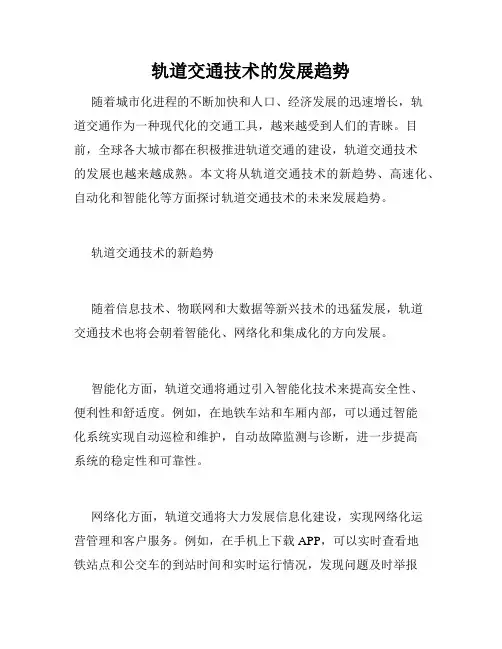 轨道交通技术的发展趋势

随着城市化进程的不断加快和人口、经济发展的迅速增长，轨道交通作为一种现代化的交通工具，越来越受到人们的青睐。目前，全球各大城市都在积极推进轨道交通的建设，轨道交通技术的发展也越来越成熟。本文将从轨道交通技术的新趋势、高速化、自动化和智能化等方面探讨轨道交通技术的未来发展趋势。

轨道交通技术的新趋势

随着信息技术、物联网和大数据等新兴技术的迅猛发展，轨道交通技术也将会朝着智能化、网络化和集成化的方向发展。

智能化方面，轨道交通将通过引入智能化技术来提高安全性、便利性和舒适度。例如，在地铁车站和车厢内部，可以通过智能化系统实现自动巡检和维护，自动故障监测与诊断，进一步提高系统的稳定性和可靠性。

网络化方面，轨道交通将大力发展信息化建设，实现网络化运营管理和客户服务。例如，在手机上下载 APP，可以实时查看地铁站点和公交车的到站时间和实时运行情况，发现问题及时举报